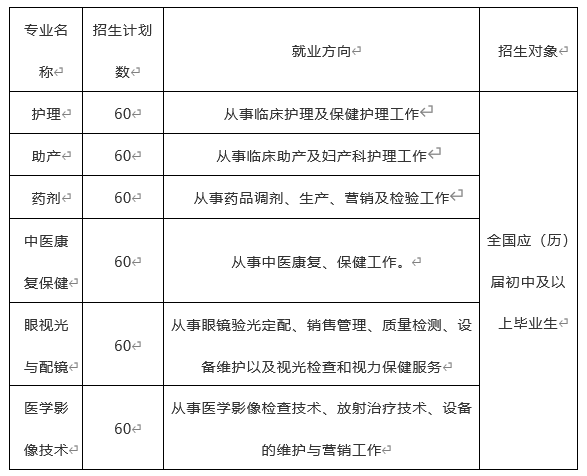 | 专业名称 | 招生计划数 | 就业方向 | 招生对象 |
|---|---|---|---|
| 护理 | 60 | 从事临床护理及保健护理工作 | 全国应（历）届初中及以上毕业生 |
| 助产 | 60 | 从事临床助产及妇产科护理工作 | |
| 药剂 | 60 | 从事药品调剂、生产、营销及检验工作 | |
| 中医康复保健 | 60 | 从事中医康复、保健工作。 | |
| 眼视光与配镜 | 60 | 从事眼镜验光定配、销售管理、质量检测、设备维护以及视光检查和视力保健服务 | |
| 医学影像技术 | 60 | 从事医学影像检查技术、放射治疗技术、设备的维护与营销工作 | |